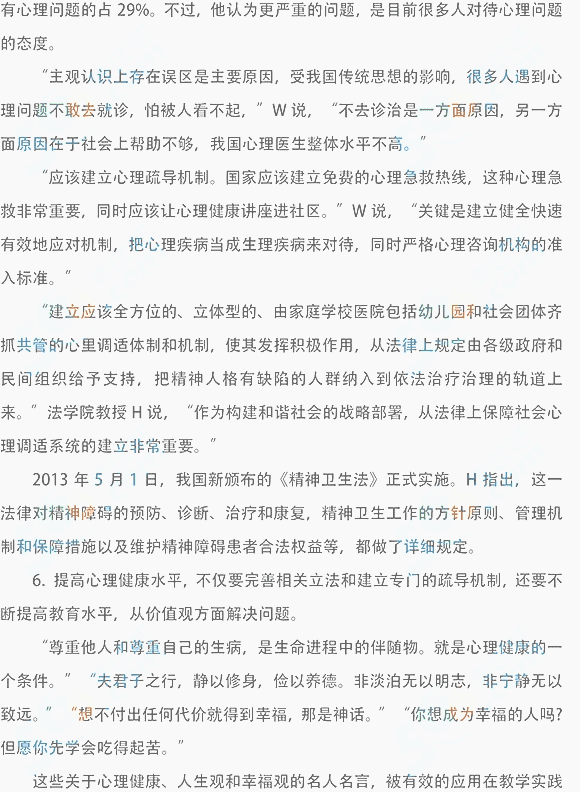 有心理问题的占 29%。不过，他认为更严重的问题，是目前很多人对待心理问题的态度。

“主观认识上存在误区是主要原因，受我国传统思想的影响，很多人遇到心理问题不敢去就诊，怕被人看不起，”W 说，“不去诊治是一方面原因，另一方面原因在于社会上帮助不够，我国心理医生整体水平不高。”

“应该建立心理疏导机制。国家应该建立免费的心理急救热线，这种心理急救非常重要，同时应该让心理健康讲座进社区。”W 说，“关键是建立健全快速有效地应对机制，把心理疾病当成生理疾病来对待，同时严格心理咨询机构的准入标准。”

“建立应该全方位的、立体型的、由家庭学校医院包括幼儿园和社会团体齐抓共管的心里调适体制和机制，使其发挥积极作用，从法律上规定由各级政府和民间组织给予支持，把精神人格有缺陷的人群纳入到依法治疗治理的轨道上来。”法学院教授 H 说，“作为构建和谐社会的战略部署，从法律上保障社会心理调适系统的建立非常重要。”

2013 年 5 月 1 日，我国新颁布的《精神卫生法》正式实施。H 指出，这一法律对精神障碍的预防、诊断、治疗和康复，精神卫生工作的方针原则、管理机制和保障措施以及维护精神障碍患者合法权益等，都做了详细规定。

6. 提高心理健康水平，不仅要完善相关立法和建立专门的疏导机制，还要不断提高教育水平，从价值观方面解决问题。

“尊重他人和尊重自己的生病，是生命进程中的伴随物。就是心理健康的一个条件。”“夫君子之行，静以修身，俭以养德。非淡泊无以明志，非宁静无以致远。”“想不付出任何代价就得到幸福，那是神话。”“你想成为幸福的人吗?但愿你先学会吃得起苦。”

这些关于心理健康、人生观和幸福观的名人名言，被有效的应用在教学实践